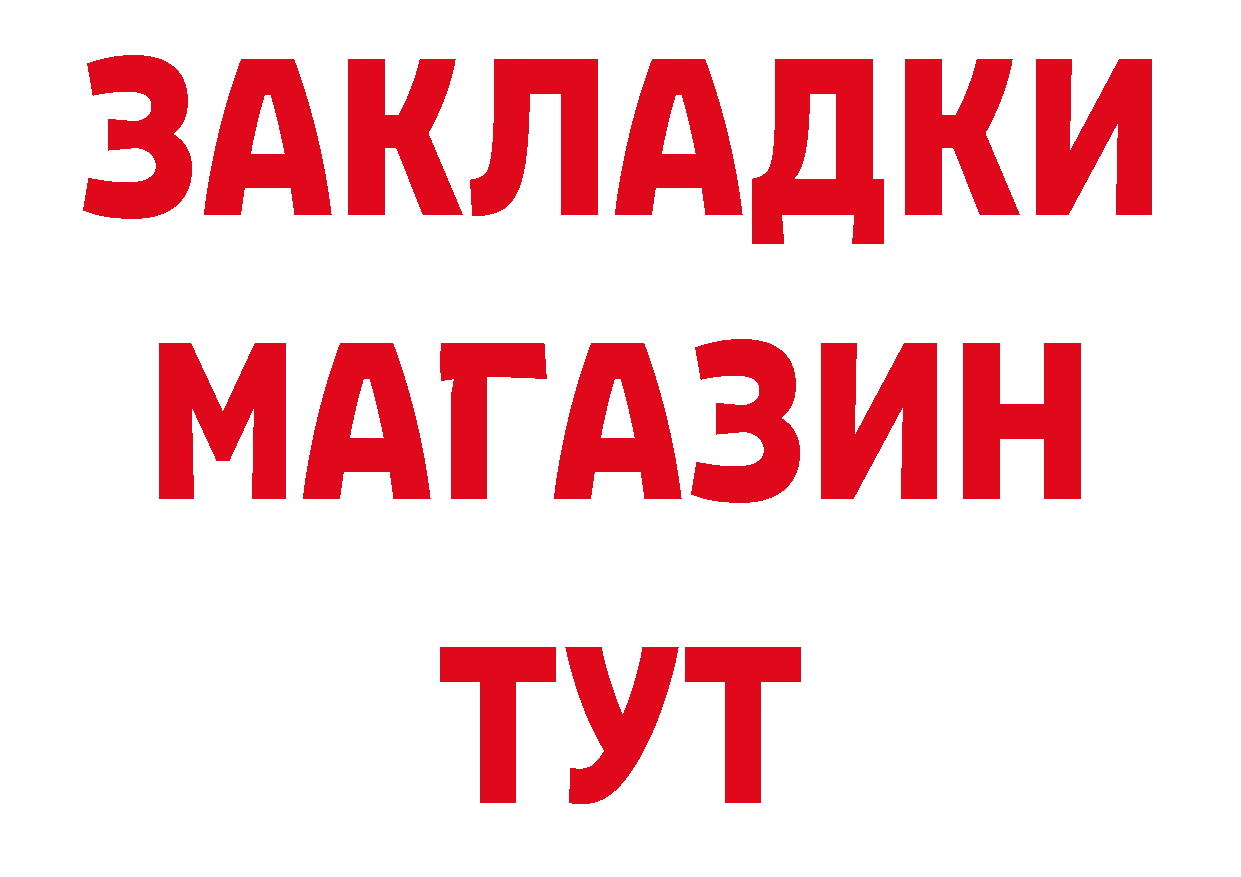 ЗАКЛАДКИ
МАГАЗИН
ТУТ